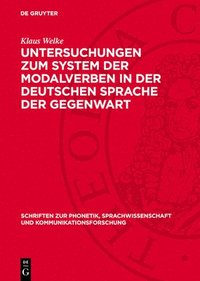 DE GRUYTER

Klaus Welke

UNTERSUCHUNGEN ZUM SYSTEM DER MODALVERBEN IN DER DEUTSCHEN SPRACHE DER GEGENWART

SCHRIFTEN ZUR PHONETIK, SPRACHWISSENSCHAFT UND KOMMUNIKATIONSFORSCHUNG

DE G